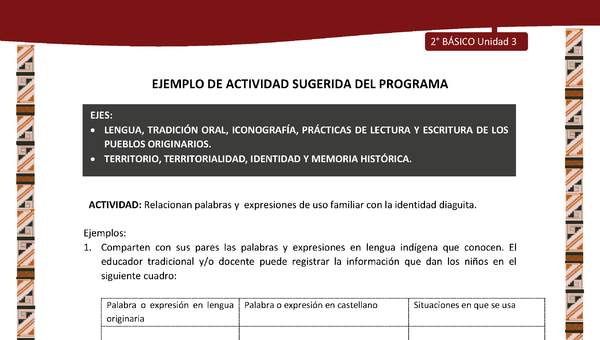 2° BÁSICO Unidad 3

EJEMPLO DE ACTIVIDAD SUGERIDA DEL PROGRAMA

EJES:
• LENGUA, TRADICIÓN ORAL, ICONOGRAFÍA, PRÁCTICAS DE LECTURA Y ESCRITURA DE LOS PUEBLOS ORIGINARIOS.
• TERRITORIO, TERRITORIALIDAD, IDENTIDAD Y MEMORIA HISTÓRICA.

ACTIVIDAD: Relacionan palabras y expresiones de uso familiar con la identidad diaguita.

Ejemplos:
1. Comparten con sus pares las palabras y expresiones en lengua indígena que conocen. El educador tradicional y/o docente puede registrar la información que dan los niños en el siguiente cuadro:

| Palabra o expresión en lengua originaria | Palabra o expresión en castellano | Situaciones en que se usa |
|---|---|---|
| | | |